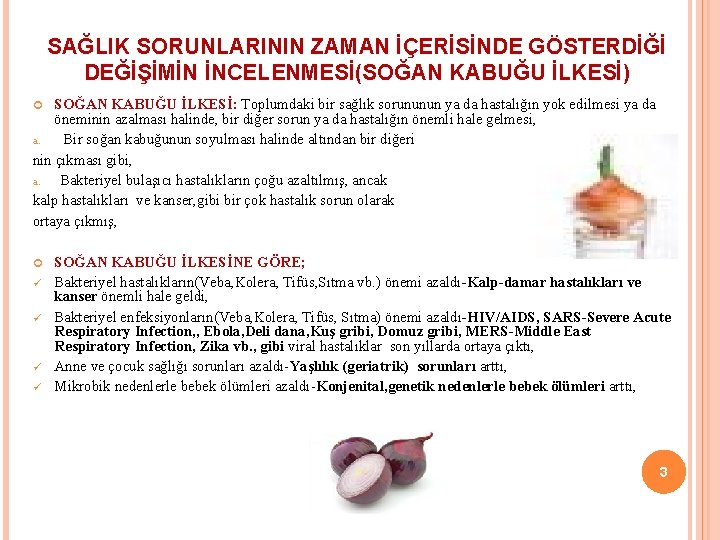 SAĞLIK SORUNLARININ ZAMAN İÇERİSİNDE GÖSTERDİĞİ DEĞİŞİMİN İNCELENMESİ(SOĞAN KABUĞU İLKESİ)

SOĞAN KABUĞU İLKESİ: Toplumdaki bir sağlık sorununun ya da hastalığın yok edilmesi ya da öneminin azalması halinde, bir diğer sorun ya da hastalığın önemli hale gelmesi,

a. Bir soğan kabuğunun soyulması halinde altından bir diğeri nin çıkması gibi,

a. Bakteriyel bulaşıcı hastalıkların çoğu azaltılmış, ancak kalp hastalıkları ve kanser,gibi bir çok hastalık sorun olarak ortaya çıkmış,

SOĞAN KABUĞU İLKESİNE GÖRE;

✓ Bakteriyel hastalıkların(Veba,Kolera, Tifüs,Sıtma vb.) önemi azaldı-Kalp-damar hastalıkları ve kanser önemli hale geldi,

✓ Bakteriyel enfeksiyonların(Veba,Kolera, Tifüs, Sıtma) önemi azaldı-HIV/AIDS, SARS-Severe Acute Respiratory Infection,, Ebola,Deli dana,Kuş gribi, Domuz gribi, MERS-Middle East Respiratory Infection, Zika vb., gibi viral hastalıklar son yıllarda ortaya çıktı,

✓ Anne ve çocuk sağlığı sorunları azaldı-Yaşlılık (geriatrik) sorunları arttı,

✓ Mikrobik nedenlerle bebek ölümleri azaldı-Konjenital,genetik nedenlerle bebek ölümleri arttı,

3